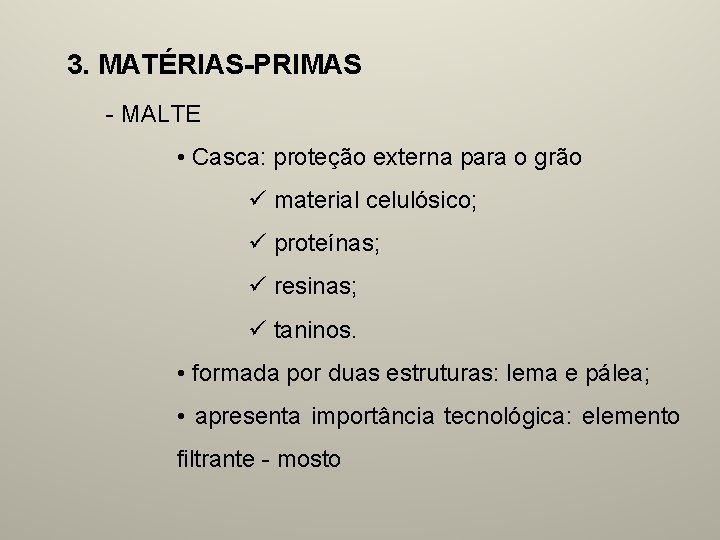 3. MATÉRIAS-PRIMAS

- MALTE

• Casca: proteção externa para o grão

✓ material celulósico;

✓ proteínas;

✓ resinas;

✓ taninos.

• formada por duas estruturas: lema e pálea;

• apresenta importância tecnológica: elemento filtrante - mosto